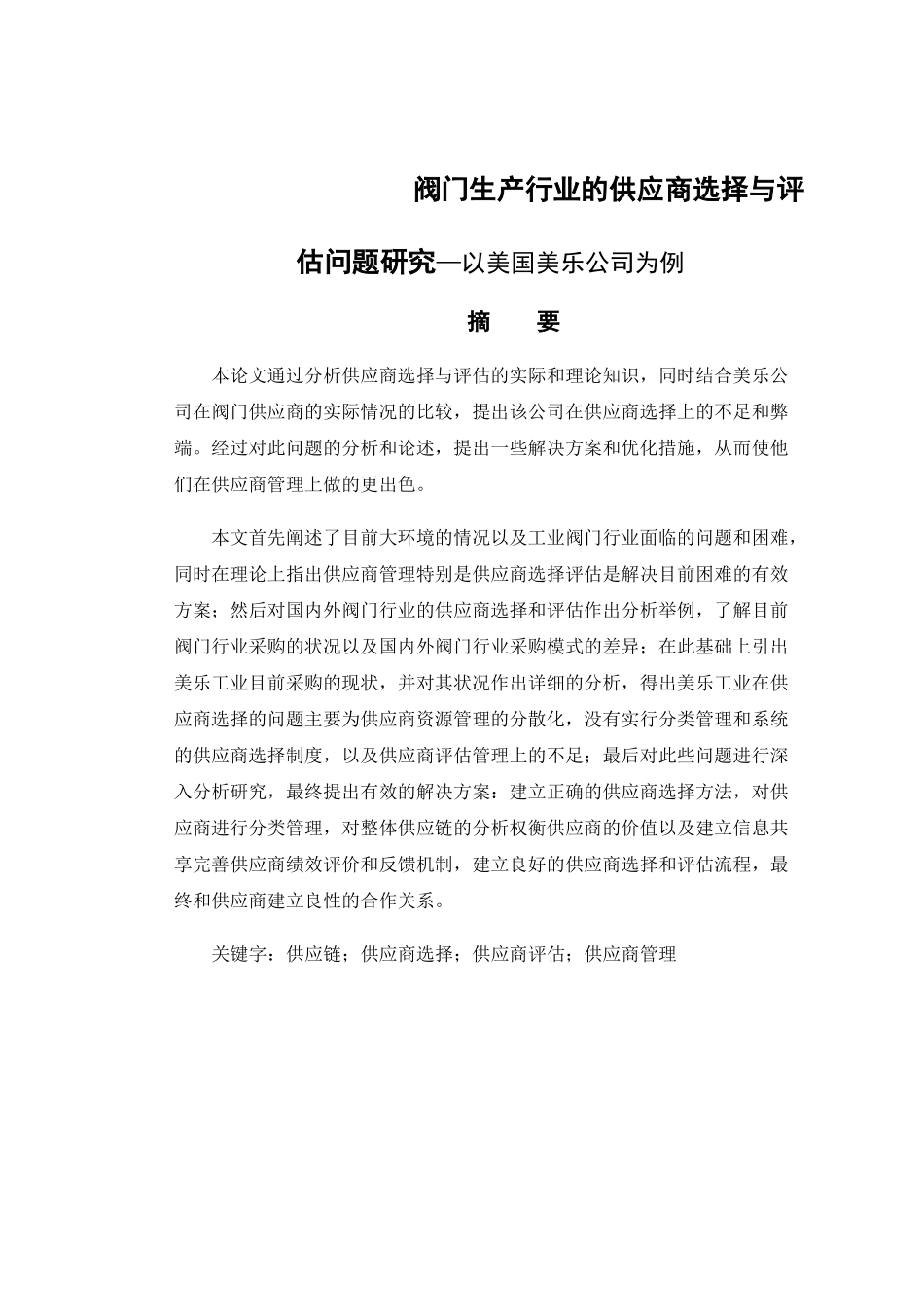 阀门生产行业的供应商选择与评估问题研究—以美国美乐公司为例

摘　　要

本论文通过分析供应商选择与评估的实际和理论知识，同时结合美乐公司在阀门供应商的实际情况的比较，提出该公司在供应商选择上的不足和弊端。经过对此问题的分析和论述，提出一些解决方案和优化措施，从而使他们在供应商管理上做的更出色。

本文首先阐述了目前大环境的情况以及工业阀门行业面临的问题和困难，同时在理论上指出供应商管理特别是供应商选择评估是解决目前困难的有效方案；然后对国内外阀门行业的供应商选择和评估作出分析举例，了解目前阀门行业采购的状况以及国内外阀门行业采购模式的差异；在此基础上引出美乐工业目前采购的现状，并对其状况作出详细的分析，得出美乐工业在供应商选择的问题主要为供应商资源管理的分散化，没有实行分类管理和系统的供应商选择制度，以及供应商评估管理上的不足；最后对此些问题进行深入分析研究，最终提出有效的解决方案：建立正确的供应商选择方法，对供应商进行分类管理，对整体供应链的分析权衡供应商的价值以及建立信息共享完善供应商绩效评价和反馈机制，建立良好的供应商选择和评估流程，最终和供应商建立良性的合作关系。

关键字：供应链；供应商选择；供应商评估；供应商管理